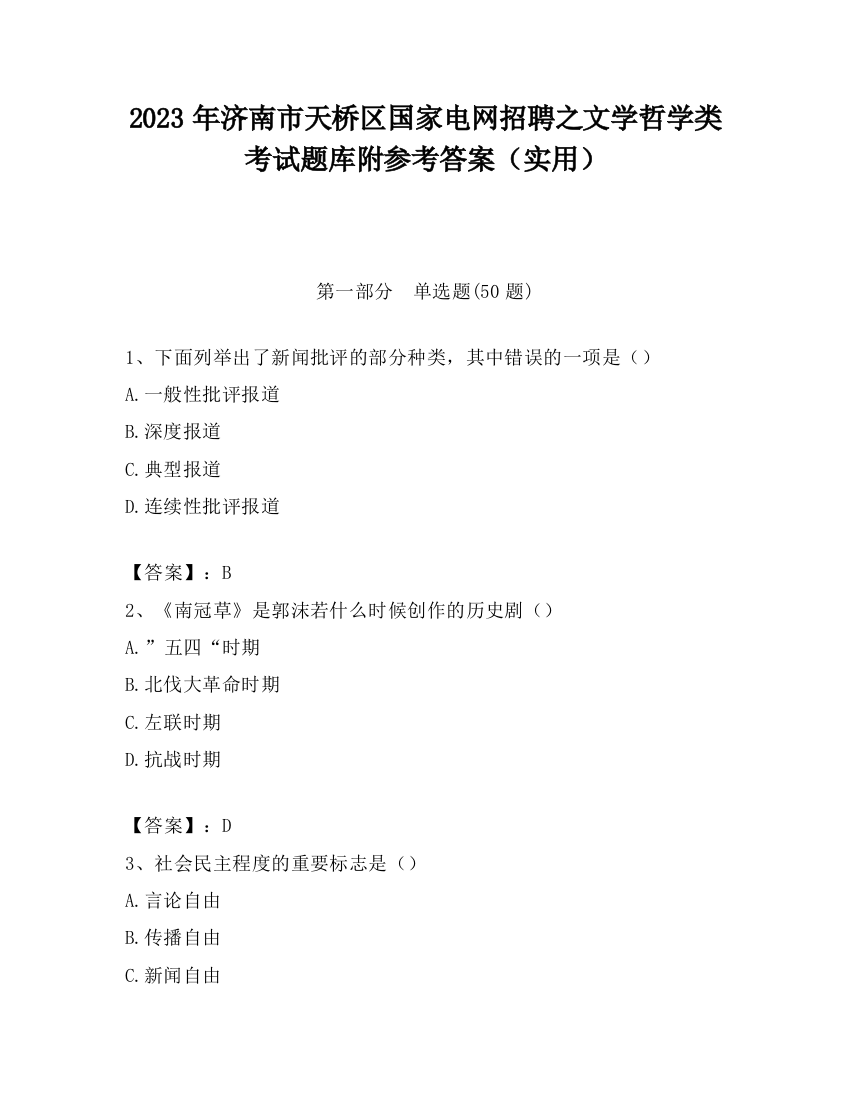 2023 年济南市天桥区国家电网招聘之文学哲学类考试题库附参考答案（实用）

第一部分　单选题(50 题)

1、下面列举出了新闻批评的部分种类，其中错误的一项是（）

A.一般性批评报道

B.深度报道

C.典型报道

D.连续性批评报道

【答案】：B

2、《南冠草》是郭沫若什么时候创作的历史剧（）

A.”五四“时期

B.北伐大革命时期

C.左联时期

D.抗战时期

【答案】：D

3、社会民主程度的重要标志是（）

A.言论自由

B.传播自由

C.新闻自由